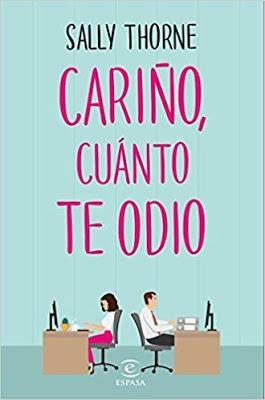 SALLY THORNE

CARIÑO, CUÁNTO TE ODIO

ESPASA